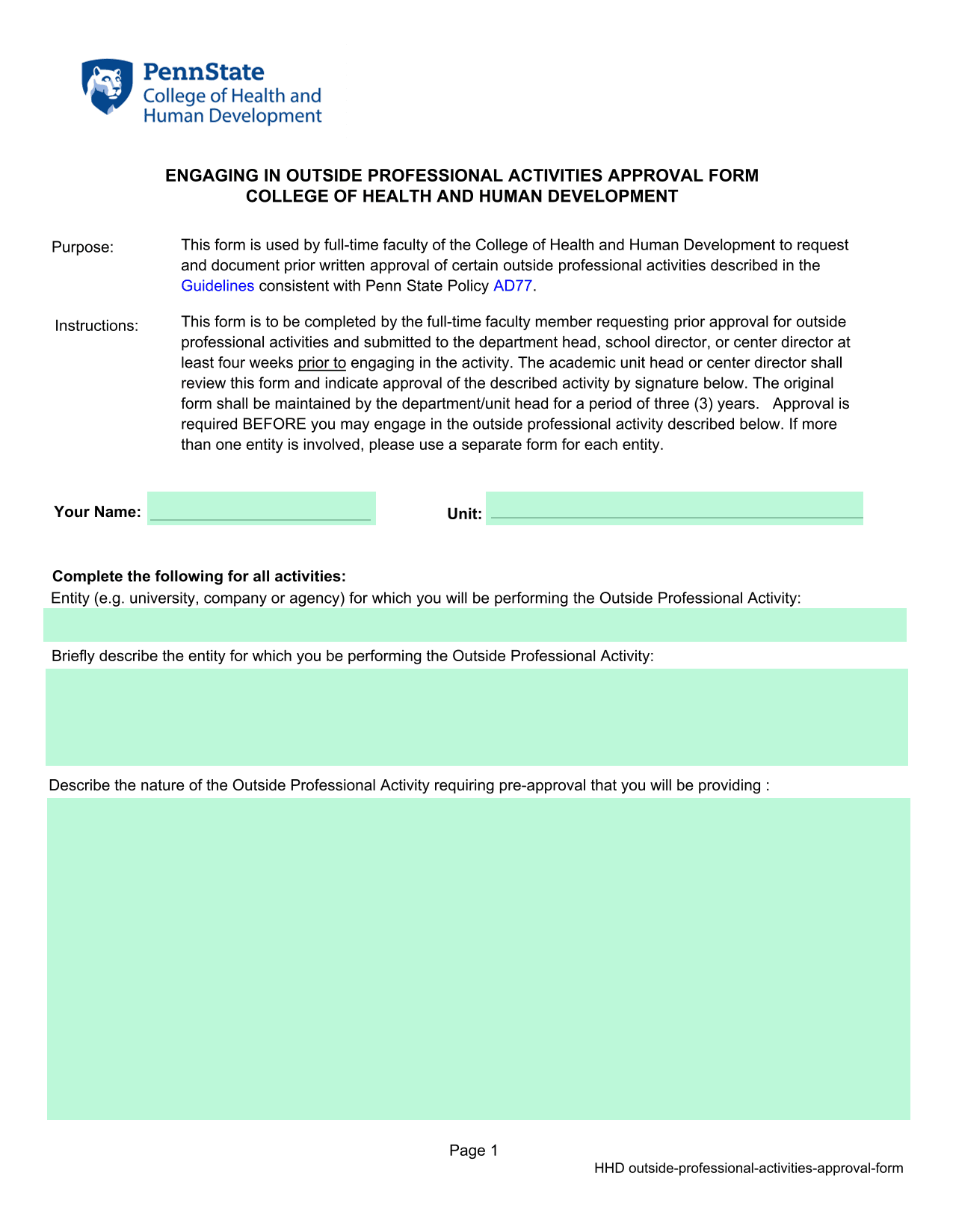 PennState
College of Health and
Human Development

ENGAGING IN OUTSIDE PROFESSIONAL ACTIVITIES APPROVAL FORM
COLLEGE OF HEALTH AND HUMAN DEVELOPMENT

Purpose: This form is used by full-time faculty of the College of Health and Human Development to request and document prior written approval of certain outside professional activities described in the Guidelines consistent with Penn State Policy AD77.

Instructions: This form is to be completed by the full-time faculty member requesting prior approval for outside professional activities and submitted to the department head, school director, or center director at least four weeks prior to engaging in the activity. The academic unit head or center director shall review this form and indicate approval of the described activity by signature below. The original form shall be maintained by the department/unit head for a period of three (3) years. Approval is required BEFORE you may engage in the outside professional activity described below. If more than one entity is involved, please use a separate form for each entity.

Your Name:

Unit:

Complete the following for all activities:
Entity (e.g. university, company or agency) for which you will be performing the Outside Professional Activity:

Briefly describe the entity for which you be performing the Outside Professional Activity:

Describe the nature of the Outside Professional Activity requiring pre-approval that you will be providing :

Page 1

HHD outside-professional-activities-approval-form